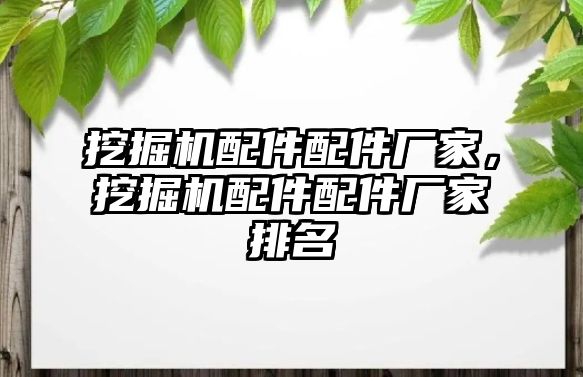 挖掘机配件配件厂家，挖掘机配件配件厂家排名